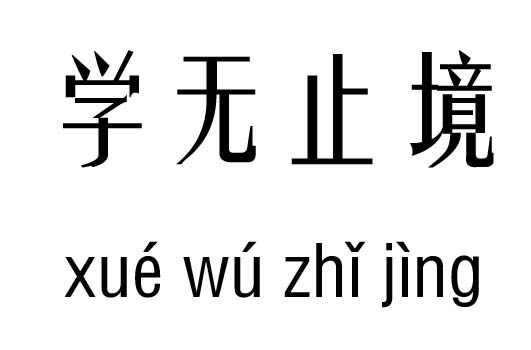 学无止境

xué wú zhǐ jìng